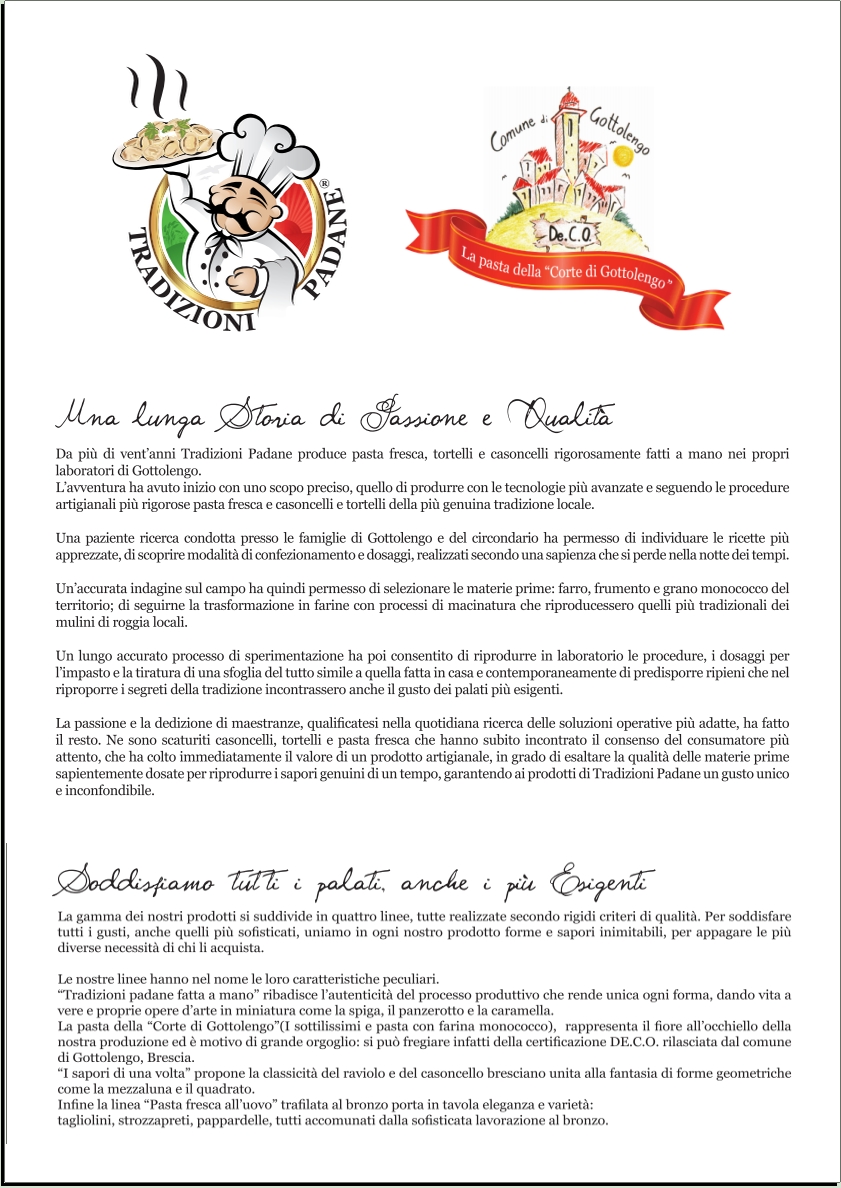 TRADIZIONI PADANE ®

Comune di Gottolengo

De.C.O

La pasta della "Corte di Gottolengo"

Una lunga Storia di Passione e Qualità

Da più di vent'anni Tradizioni Padane produce pasta fresca, tortelli e casoncelli rigorosamente fatti a mano nei propri laboratori di Gottolengo.
L'avventura ha avuto inizio con uno scopo preciso, quello di produrre con le tecnologie più avanzate e seguendo le procedure artigianali più rigorose pasta fresca e casoncelli e tortelli della più genuina tradizione locale.

Una paziente ricerca condotta presso le famiglie di Gottolengo e del circondario ha permesso di individuare le ricette più apprezzate, di scoprire modalità di confezionamento e dosaggi, realizzati secondo una sapienza che si perde nella notte dei tempi.

Un'accurata indagine sul campo ha quindi permesso di selezionare le materie prime: farro, frumento e grano monococco del territorio; di seguirne la trasformazione in farine con processi di macinatura che riproducessero quelli più tradizionali dei mulini di roggia locali.

Un lungo accurato processo di sperimentazione ha poi consentito di riprodurre in laboratorio le procedure, i dosaggi per l'impasto e la tiratura di una sfoglia del tutto simile a quella fatta in casa e contemporaneamente di predisporre ripieni che nel riproporre i segreti della tradizione incontrassero anche il gusto dei palati più esigenti.

La passione e la dedizione di maestranze, qualificatesi nella quotidiana ricerca delle soluzioni operative più adatte, ha fatto il resto. Ne sono scaturiti casoncelli, tortelli e pasta fresca che hanno subito incontrato il consenso del consumatore più attento, che ha colto immediatamente il valore di un prodotto artigianale, in grado di esaltare la qualità delle materie prime sapientemente dosate per riprodurre i sapori genuini di un tempo, garantendo ai prodotti di Tradizioni Padane un gusto unico e inconfondibile.

Soddisfiamo tutti i palati, anche i più Esigenti

La gamma dei nostri prodotti si suddivide in quattro linee, tutte realizzate secondo rigidi criteri di qualità. Per soddisfare tutti i gusti, anche quelli più sofisticati, uniamo in ogni nostro prodotto forme e sapori inimitabili, per appagare le più diverse necessità di chi li acquista.

Le nostre linee hanno nel nome le loro caratteristiche peculiari.
"Tradizioni padane fatta a mano" ribadisce l'autenticità del processo produttivo che rende unica ogni forma, dando vita a vere e proprie opere d'arte in miniatura come la spiga, il panzerotto e la caramella.
La pasta della "Corte di Gottolengo"(I sottilissimi e pasta con farina monococco), rappresenta il fiore all'occhiello della nostra produzione ed è motivo di grande orgoglio: si può fregiare infatti della certificazione DE.C.O. rilasciata dal comune di Gottolengo, Brescia.
"I sapori di una volta" propone la classicità del raviolo e del casoncello bresciano unita alla fantasia di forme geometriche come la mezzaluna e il quadrato.
Infine la linea "Pasta fresca all'uovo" trafilata al bronzo porta in tavola eleganza e varietà:
tagliolini, strozzapreti, pappardelle, tutti accomunati dalla sofisticata lavorazione al bronzo.